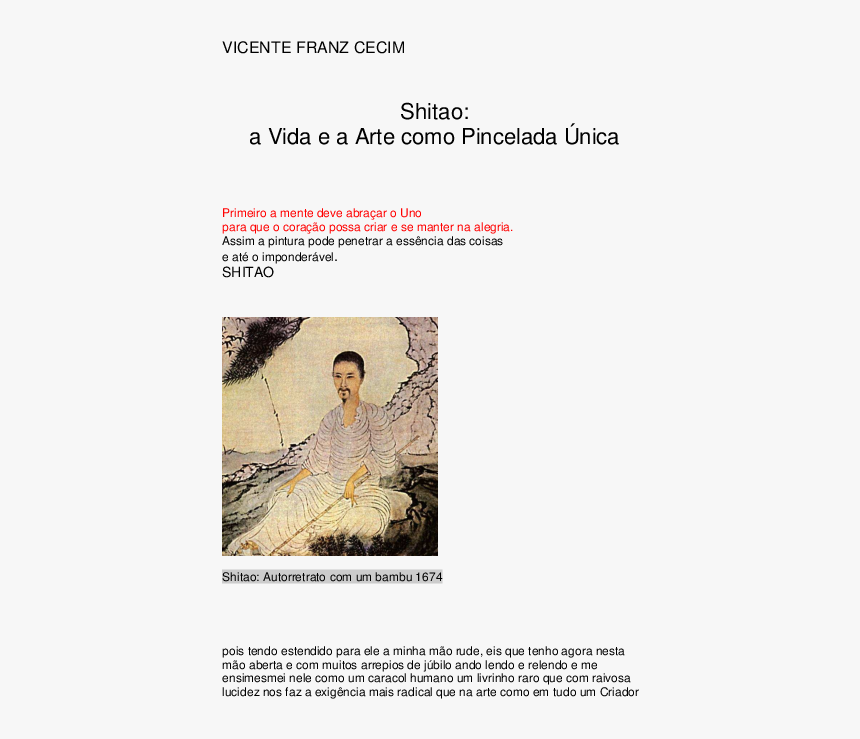 VICENTE FRANZ CECIM

Shitao:
a Vida e a Arte como Pincelada Única

Primeiro a mente deve abraçar o Uno
para que o coração possa criar e se manter na alegria.
Assim a pintura pode penetrar a essência das coisas
e até o imponderável.
SHITAO

Shitao: Autorretrato com um bambu 1674

pois tendo estendido para ele a minha mão rude, eis que tenho agora nesta mão aberta e com muitos arrepios de júbilo ando lendo e relendo e me ensimesmei nele como um caracol humano um livrinho raro que com raivosa lucidez nos faz a exigência mais radical que na arte como em tudo um Criador